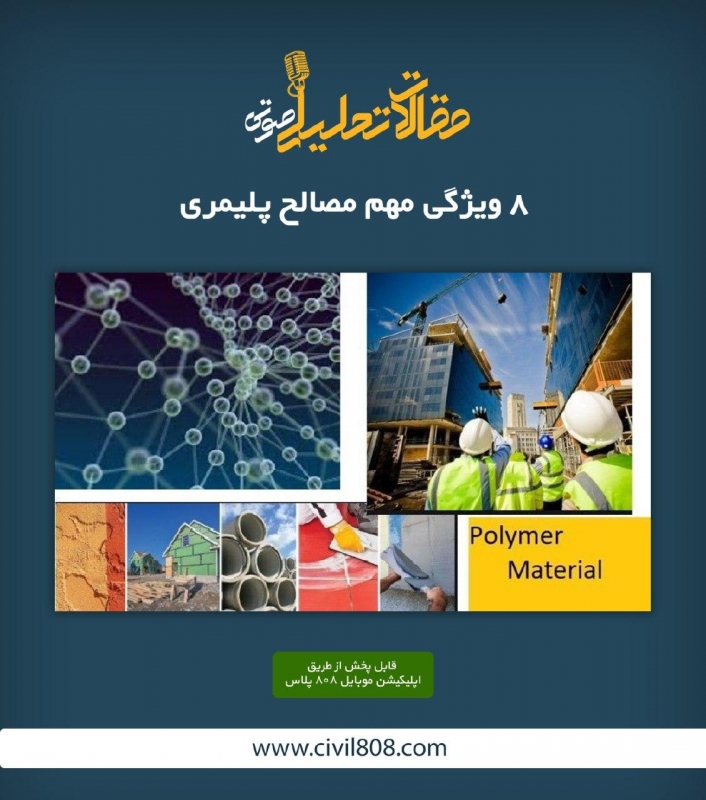 مقالات تحلیلی صوتی

۸ ویژگی مهم مصالح پلیمری

Polymer Material

قابل پخش از طریق
اپلیکیشن موبایل ۸۰۸ پلاس

www.civil808.com